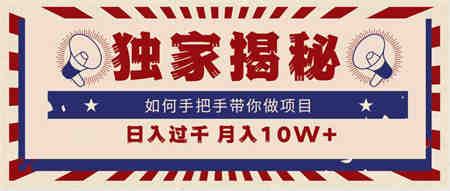 独家揭秘

如何手把手带你做项目

日入过千 月入10W+